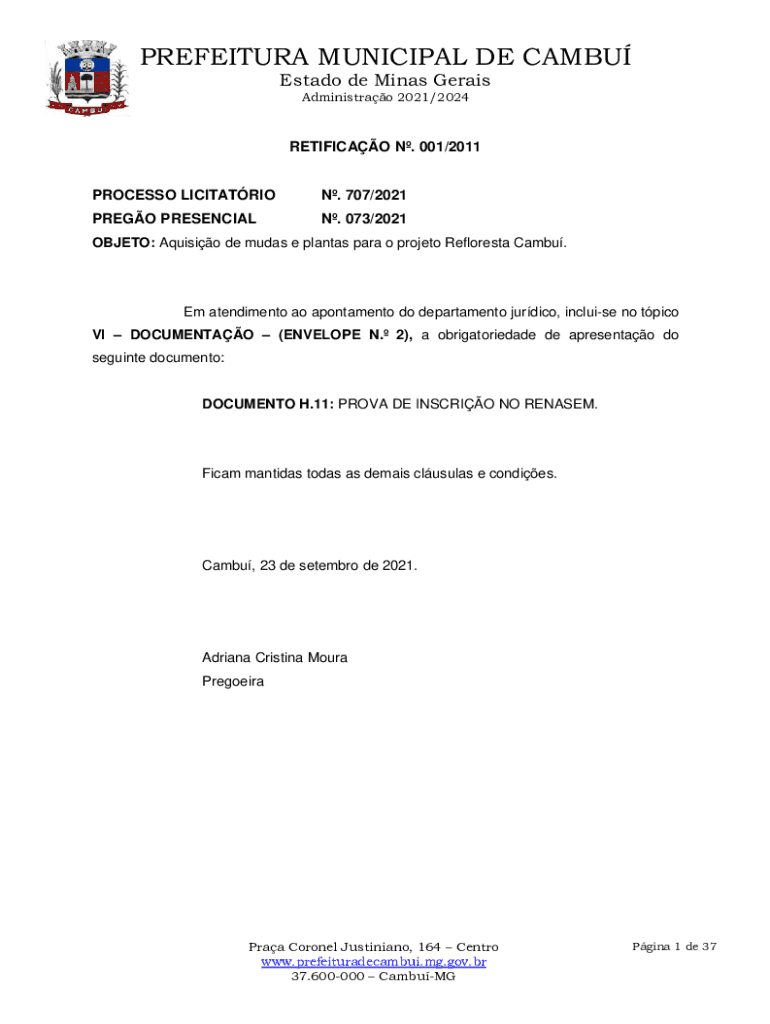 CAMBUÍ

PREFEITURA MUNICIPAL DE CAMBUÍ
Estado de Minas Gerais
Administração 2021/2024

RETIFICAÇÃO Nº. 001/2011

PROCESSO LICITATÓRIO Nº. 707/2021
PREGÃO PRESENCIAL Nº. 073/2021
OBJETO: Aquisição de mudas e plantas para o projeto Refloresta Cambuí.

Em atendimento ao apontamento do departamento jurídico, inclui-se no tópico VI – DOCUMENTAÇÃO – (ENVELOPE N.º 2), a obrigatoriedade de apresentação do seguinte documento:

DOCUMENTO H.11: PROVA DE INSCRIÇÃO NO RENASEM.

Ficam mantidas todas as demais cláusulas e condições.

Cambuí, 23 de setembro de 2021.

Adriana Cristina Moura
Pregoeira

Praça Coronel Justiniano, 164 – Centro
www.prefeituradecambui.mg.gov.br
37.600-000 – Cambuí-MG

Página 1 de 37